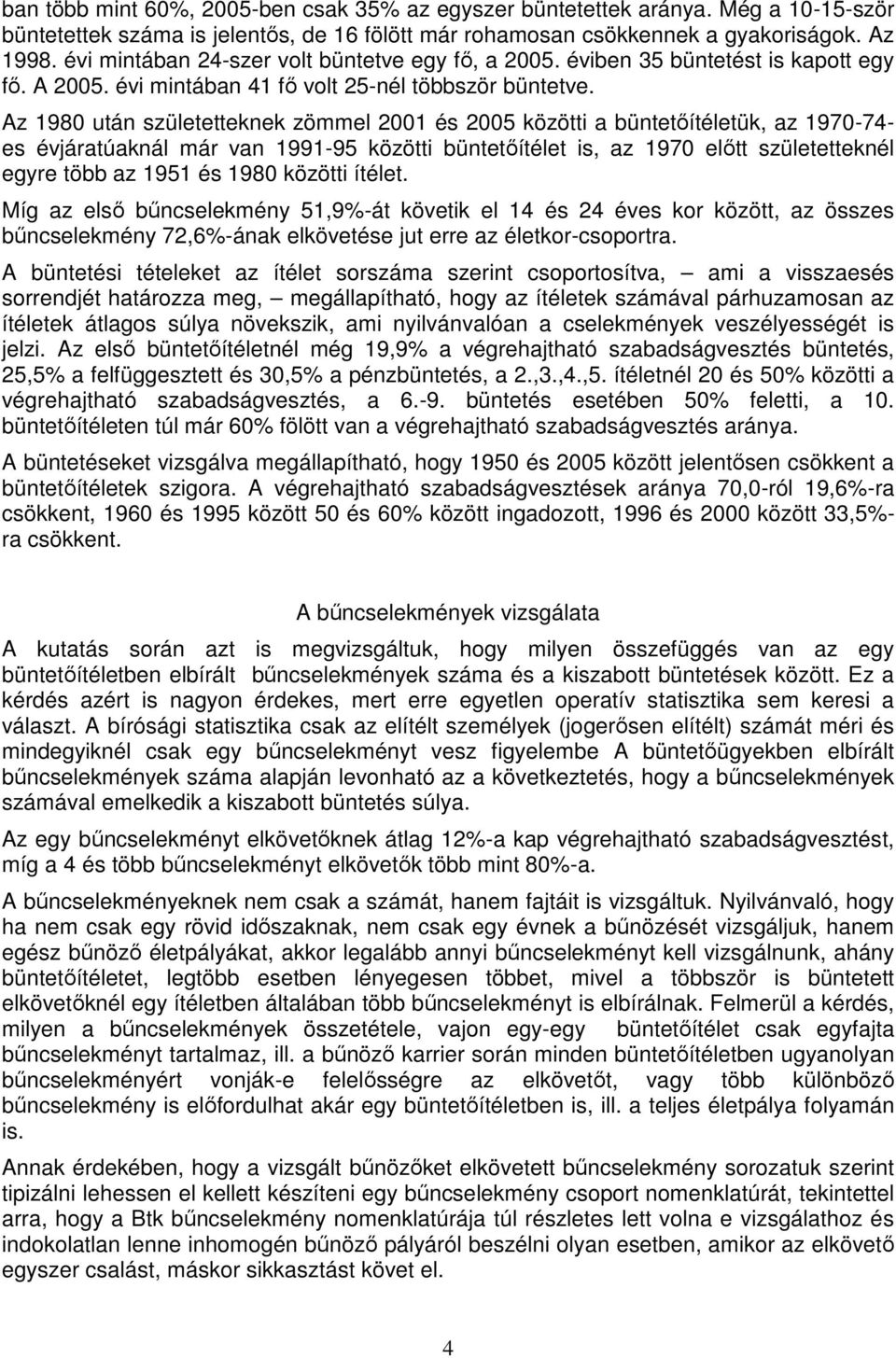 ban több mint 60%, 2005-ben csak 35% az egyszer büntetettek aránya. Még a 10-15-ször büntetettek száma is jelentős, de 16 fölött már rohamosan csökkennek a gyakoriságok. Az 1998. évi mintában 24-szer volt büntetve egy fő, a 2005. éviben 35 büntetést is kapott egy fő. A 2005. évi mintában 41 fő volt 25-nél többször büntetve.

Az 1980 után születetteknek zömmel 2001 és 2005 közötti a büntetőítéletük, az 1970-74-es évjáratúaknál már van 1991-95 közötti büntetőítélet is, az 1970 előtt születetteknél egyre több az 1951 és 1980 közötti ítélet.

Míg az első bűncselekmény 51,9%-át követik el 14 és 24 éves kor között, az összes bűncselekmény 72,6%-ának elkövetése jut erre az életkor-csoportra.

A büntetési tételeket az ítélet sorszáma szerint csoportosítva, — ami a visszaesés sorrendjét határozza meg, — megállapítható, hogy az ítéletek számával párhuzamosan az ítéletek átlagos súlya növekszik, ami nyilvánvalóan a cselekmények veszélyességét is jelzi. Az első büntetőítéletnél még 19,9% a végrehajtható szabadságvesztés büntetés, 25,5% a felfüggesztett és 30,5% a pénzbüntetés, a 2.,3.,4.,5. ítéletnél 20 és 50% közötti a végrehajtható szabadságvesztés, a 6.-9. büntetés esetében 50% feletti, a 10. büntetőítéleten túl már 60% fölött van a végrehajtható szabadságvesztés aránya.

A büntetéseket vizsgálva megállapítható, hogy 1950 és 2005 között jelentősen csökkent a büntetőítéletek szigora. A végrehajtható szabadságvesztések aránya 70,0-ról 19,6%-ra csökkent, 1960 és 1995 között 50 és 60% között ingadozott, 1996 és 2000 között 33,5%-ra csökkent.

A bűncselekmények vizsgálata

A kutatás során azt is megvizsgáltuk, hogy milyen összefüggés van az egy büntetőítéletben elbírált bűncselekmények száma és a kiszabott büntetések között. Ez a kérdés azért is nagyon érdekes, mert erre egyetlen operatív statisztika sem keresi a választ. A bírósági statisztika csak az elítélt személyek (jogerősen elítélt) számát méri és mindegyiknél csak egy bűncselekményt vesz figyelembe A büntetőügyekben elbírált bűncselekmények száma alapján levonható az a következtetés, hogy a bűncselekmények számával emelkedik a kiszabott büntetés súlya.

Az egy bűncselekményt elkövetőknek átlag 12%-a kap végrehajtható szabadságvesztést, míg a 4 és több bűncselekményt elkövetők több mint 80%-a.

A bűncselekményeknek nem csak a számát, hanem fajtáit is vizsgáltuk. Nyilvánvaló, hogy ha nem csak egy rövid időszaknak, nem csak egy évnek a bűnözését vizsgáljuk, hanem egész bűnöző életpályákat, akkor legalább annyi bűncselekményt kell vizsgálnunk, ahány büntetőítéletet, legtöbb esetben lényegesen többet, mivel a többször is büntetett elkövetőknél egy ítéletben általában több bűncselekményt is elbírálnak. Felmerül a kérdés, milyen a bűncselekmények összetétele, vajon egy-egy büntetőítélet csak egyfajta bűncselekményt tartalmaz, ill. a bűnöző karrier során minden büntetőítéletben ugyanolyan bűncselekményért vonják-e felelősségre az elkövetőt, vagy több különböző bűncselekmény is előfordulhat akár egy büntetőítéletben is, ill. a teljes életpálya folyamán is.

Annak érdekében, hogy a vizsgált bűnözőket elkövetett bűncselekmény sorozatuk szerint tipizálni lehessen el kellett készíteni egy bűncselekmény csoport nomenklatúrát, tekintettel arra, hogy a Btk bűncselekmény nomenklatúrája túl részletes lett volna e vizsgálathoz és indokolatlan lenne inhomogén bűnöző pályáról beszélni olyan esetben, amikor az elkövető egyszer csalást, máskor sikkasztást követ el.

4